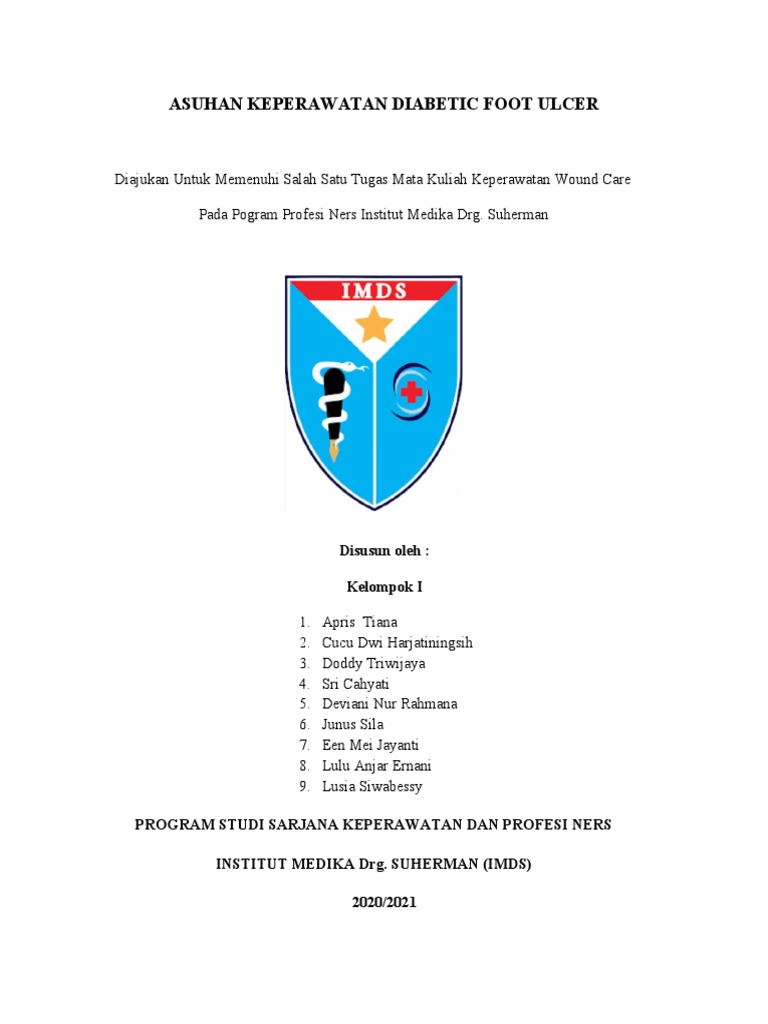 ASUHAN KEPERAWATAN DIABETIC FOOT ULCER

Diajukan Untuk Memenuhi Salah Satu Tugas Mata Kuliah Keperawatan Wound Care

Pada Pogram Profesi Ners Institut Medika Drg. Suherman

IMDS

Disusun oleh :

Kelompok I

1. Apris Tiana
2. Cucu Dwi Harjatiningsih
3. Doddy Triwijaya
4. Sri Cahyati
5. Deviani Nur Rahmana
6. Junus Sila
7. Een Mei Jayanti
8. Lulu Anjar Ernani
9. Lusia Siwabessy

PROGRAM STUDI SARJANA KEPERAWATAN DAN PROFESI NERS

INSTITUT MEDIKA Drg. SUHERMAN (IMDS)

2020/2021